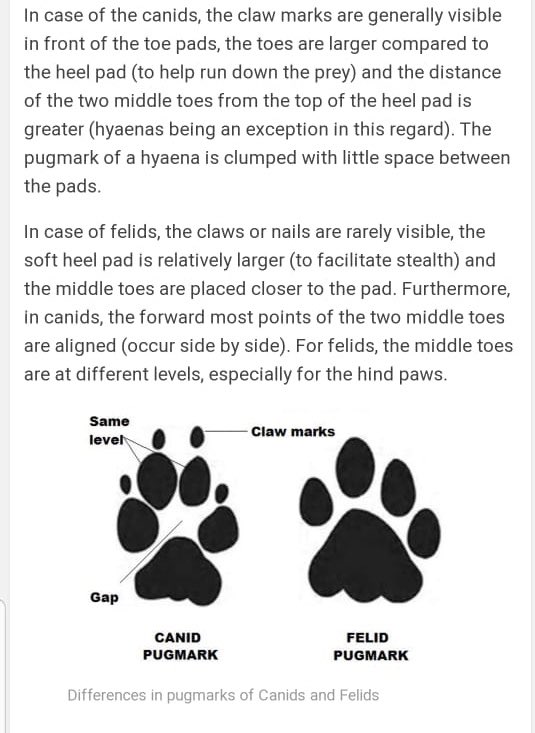 In case of the canids, the claw marks are generally visible in front of the toe pads, the toes are larger compared to the heel pad (to help run down the prey) and the distance of the two middle toes from the top of the heel pad is greater (hyaenas being an exception in this regard). The pugmark of a hyaena is clumped with little space between the pads.

In case of felids, the claws or nails are rarely visible, the soft heel pad is relatively larger (to facilitate stealth) and the middle toes are placed closer to the pad. Furthermore, in canids, the forward most points of the two middle toes are aligned (occur side by side). For felids, the middle toes are at different levels, especially for the hind paws.

Same level

Claw marks

Gap

CANID PUGMARK

FELID PUGMARK

Differences in pugmarks of Canids and Felids